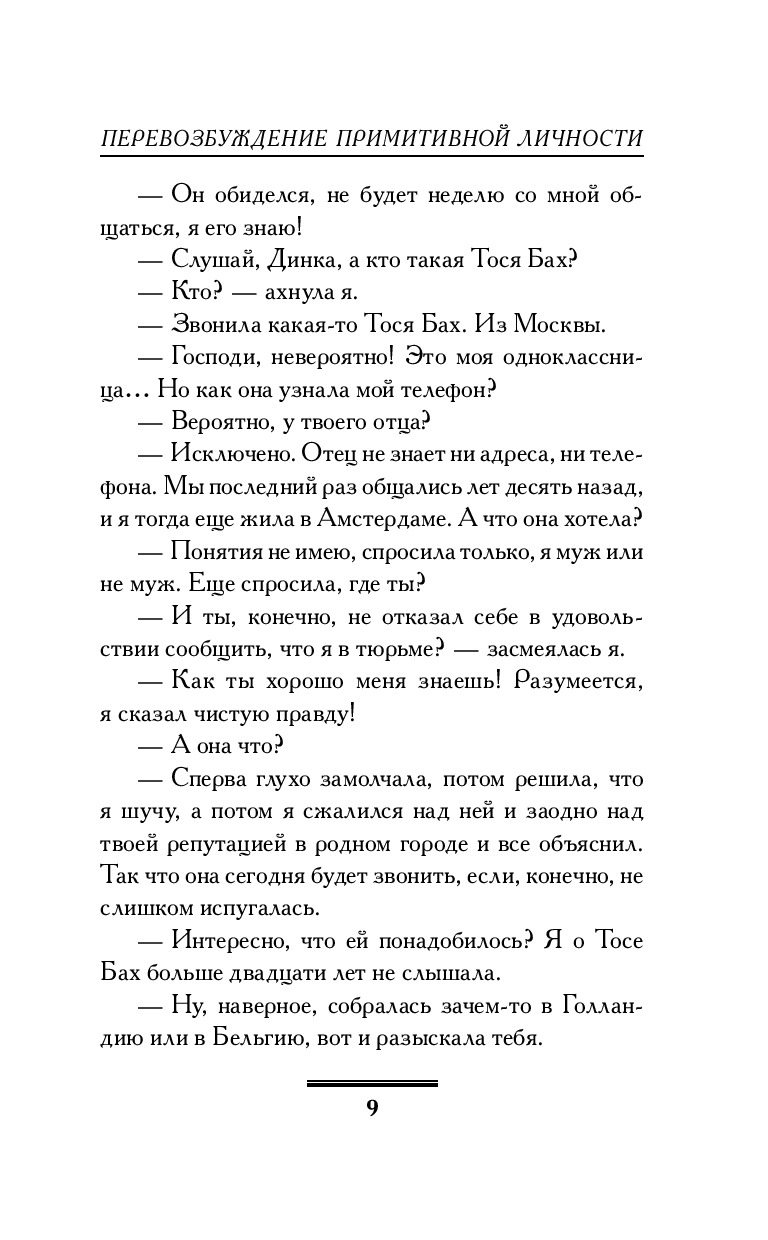 ПЕРЕВОЗБУЖДЕНИЕ ПРИМИТИВНОЙ ЛИЧНОСТИ

— Он обиделся, не будет неделю со мной общаться, я его знаю!

— Слушай, Динка, а кто такая Тося Бах?

— Кто? — ахнула я.

— Звонила какая-то Тося Бах. Из Москвы.

— Господи, невероятно! Это моя одноклассница... Но как она узнала мой телефон?

— Вероятно, у твоего отца?

— Исключено. Отец не знает ни адреса, ни телефона. Мы последний раз общались лет десять назад, и я тогда еще жила в Амстердаме. А что она хотела?

— Понятия не имею, спросила только, я муж или не муж. Еще спросила, где ты?

— И ты, конечно, не отказал себе в удовольствии сообщить, что я в тюрьме? — засмеялась я.

— Как ты хорошо меня знаешь! Разумеется, я сказал чистую правду!

— А она что?

— Сперва глухо замолчала, потом решила, что я шучу, а потом я сжалился над ней и заодно над твоей репутацией в родном городе и все объяснил. Так что она сегодня будет звонить, если, конечно, не слишком испугалась.

— Интересно, что ей понадобилось? Я о Тосе Бах больше двадцати лет не слышала.

— Ну, наверное, собралась зачем-то в Голландию или в Бельгию, вот и разыскала тебя.

9